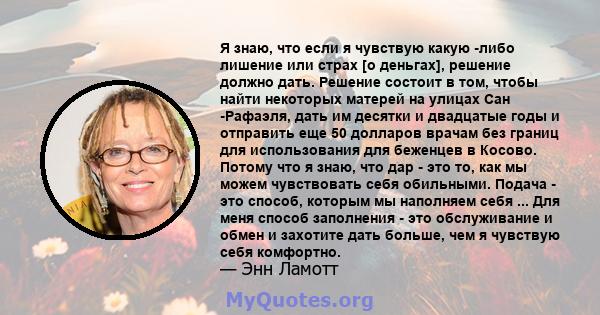 Я знаю, что если я чувствую какую -либо лишение или страх [о деньгах], решение должно дать. Решение состоит в том, чтобы найти некоторых матерей на улицах Сан -Рафаэля, дать им десятки и двадцатые годы и отправить еще 50 долларов врачам без границ для использования для беженцев в Косово. Потому что я знаю, что дар - это то, как мы можем чувствовать себя обильными. Подача - это способ, которым мы наполняем себя ... Для меня способ заполнения - это обслуживание и обмен и захотите дать больше, чем я чувствую себя комфортно.
— Энн Ламотт

MyQuotes.org